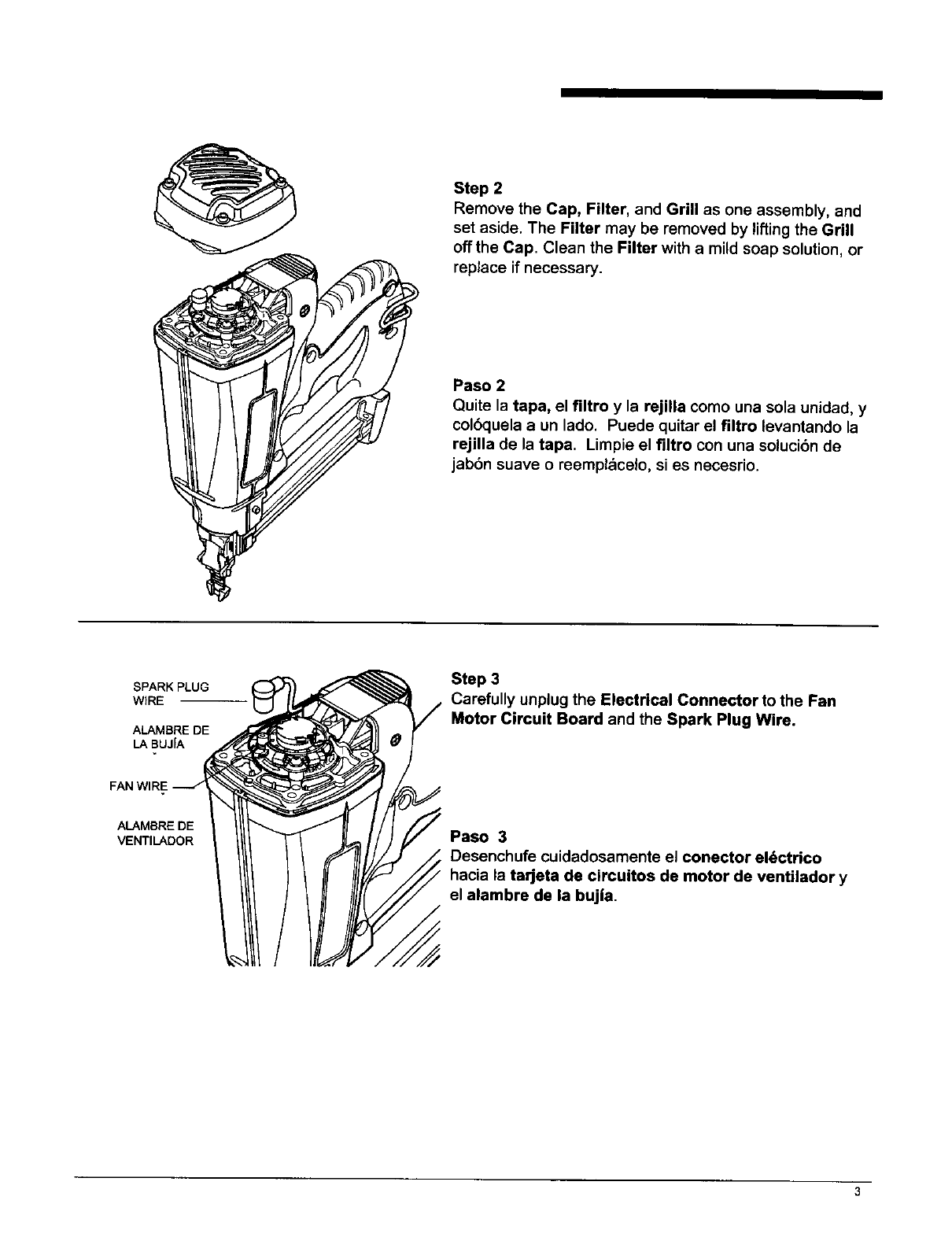 Step 2
Remove the Cap, Filter, and Grill as one assembly, and set aside. The Filter may be removed by lifting the Grill off the Cap. Clean the Filter with a mild soap solution, or replace if necessary.

Paso 2
Quite la tapa, el filtro y la rejilla como una sola unidad, y colóquela a un lado. Puede quitar el filtro levantando la rejilla de la tapa. Limpie el filtro con una solución de jabón suave o reemplácelo, si es necesrio.

SPARK PLUG WIRE

ALAMBRE DE LA BUJÍA

FAN WIRE

ALAMBRE DE VENTILADOR

Step 3
Carefully unplug the Electrical Connector to the Fan Motor Circuit Board and the Spark Plug Wire.

Paso 3
Desenchufe cuidadosamente el conector eléctrico hacia la tarjeta de circuitos de motor de ventilador y el alambre de la bujía.

3